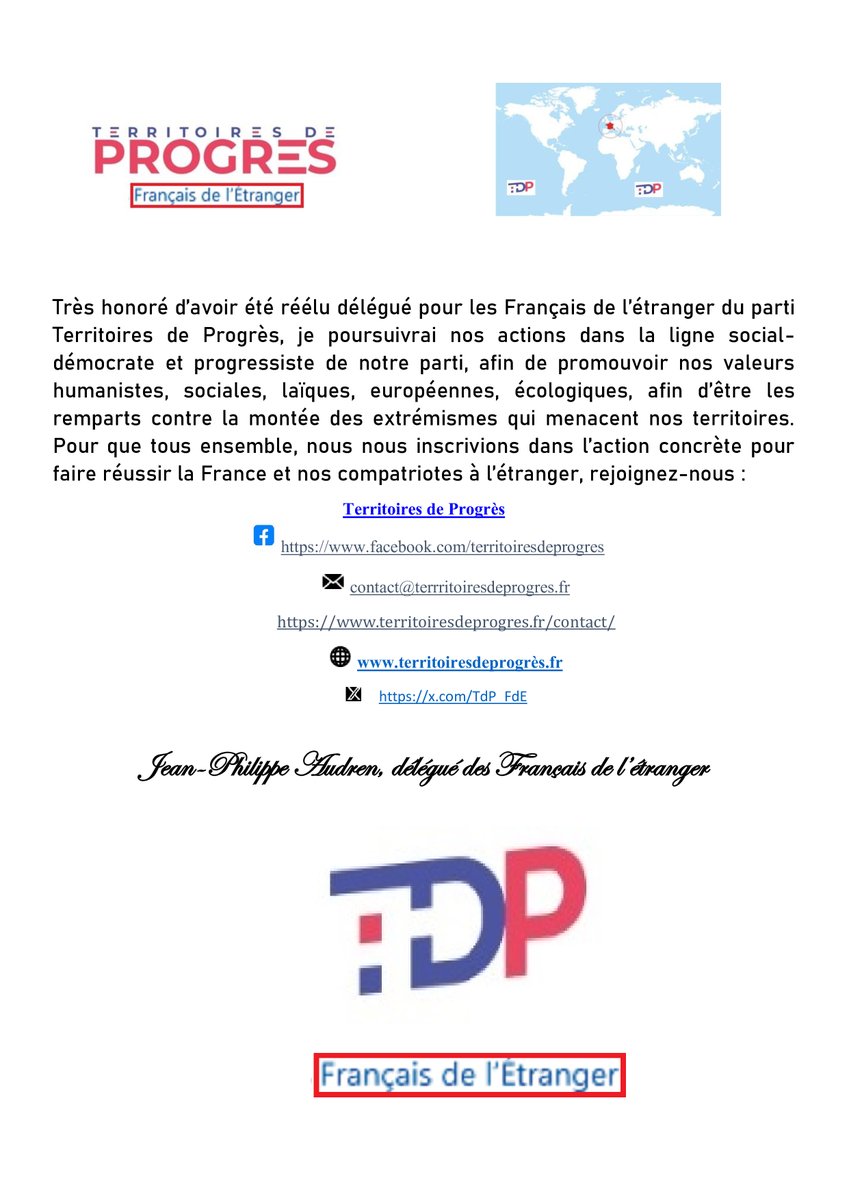 TERRITOIRES DE
PROGRES
Français de l'Étranger

TDP TDP

Très honoré d'avoir été réélu délégué pour les Français de l'étranger du parti Territoires de Progrès, je poursuivrai nos actions dans la ligne social-démocrate et progressiste de notre parti, afin de promouvoir nos valeurs humanistes, sociales, laïques, européennes, écologiques, afin d'être les remparts contre la montée des extrémismes qui menacent nos territoires. Pour que tous ensemble, nous nous inscrivions dans l'action concrète pour faire réussir la France et nos compatriotes à l'étranger, rejoignez-nous :

Territoires de Progrès

https://www.facebook.com/territoiresdeprogres

contact@terrritoiresdeprogres.fr

https://www.territoiresdeprogres.fr/contact/

www.territoiresdeprogrès.fr

https://x.com/TdP_FdE

Jean-Philippe Audren, délégué des Français de l'étranger

TDP

Français de l'Étranger